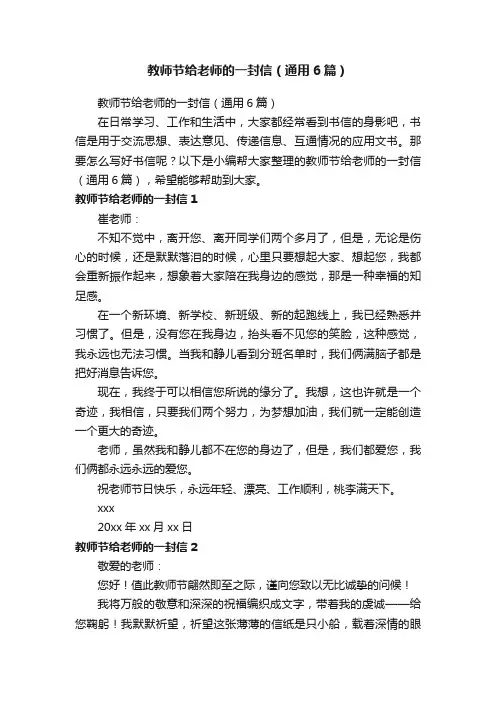 教师节给老师的一封信（通用6篇）

教师节给老师的一封信（通用6篇）

在日常学习、工作和生活中，大家都经常看到书信的身影吧，书信是用于交流思想、表达意见、传递信息、互通情况的应用文书。那要怎么写好书信呢？以下是小编帮大家整理的教师节给老师的一封信（通用6篇），希望能够帮助到大家。

教师节给老师的一封信1

崔老师：

不知不觉中，离开您、离开同学们两个多月了，但是，无论是伤心的时候，还是默默落泪的时候，心里只要想起大家、想起您，我都会重新振作起来，想象着大家陪在我身边的感觉，那是一种幸福的知足感。

在一个新环境、新学校、新班级、新的起跑线上，我已经熟悉并习惯了。但是，没有您在我身边，抬头看不见您的笑脸，这种感觉，我永远也无法习惯。当我和静儿看到分班名单时，我们俩满脑子都是把好消息告诉您。

现在，我终于可以相信您所说的缘分了。我想，这也许就是一个奇迹，我相信，只要我们两个努力，为梦想加油，我们就一定能创造一个更大的奇迹。

老师，虽然我和静儿都不在您的身边了，但是，我们都爱您，我们俩都永远永远的爱您。

祝老师节日快乐，永远年轻、漂亮、工作顺利，桃李满天下。

xxx

20xx年xx月xx日

教师节给老师的一封信2

敬爱的老师：

您好！值此教师节翩然即至之际，谨向您致以无比诚挚的问候！

我将万般的敬意和深深的祝福编织成文字，带着我的虔诚——给您鞠躬！我默默祈望，祈望这张薄薄的信纸是只小船，载着深情的眼